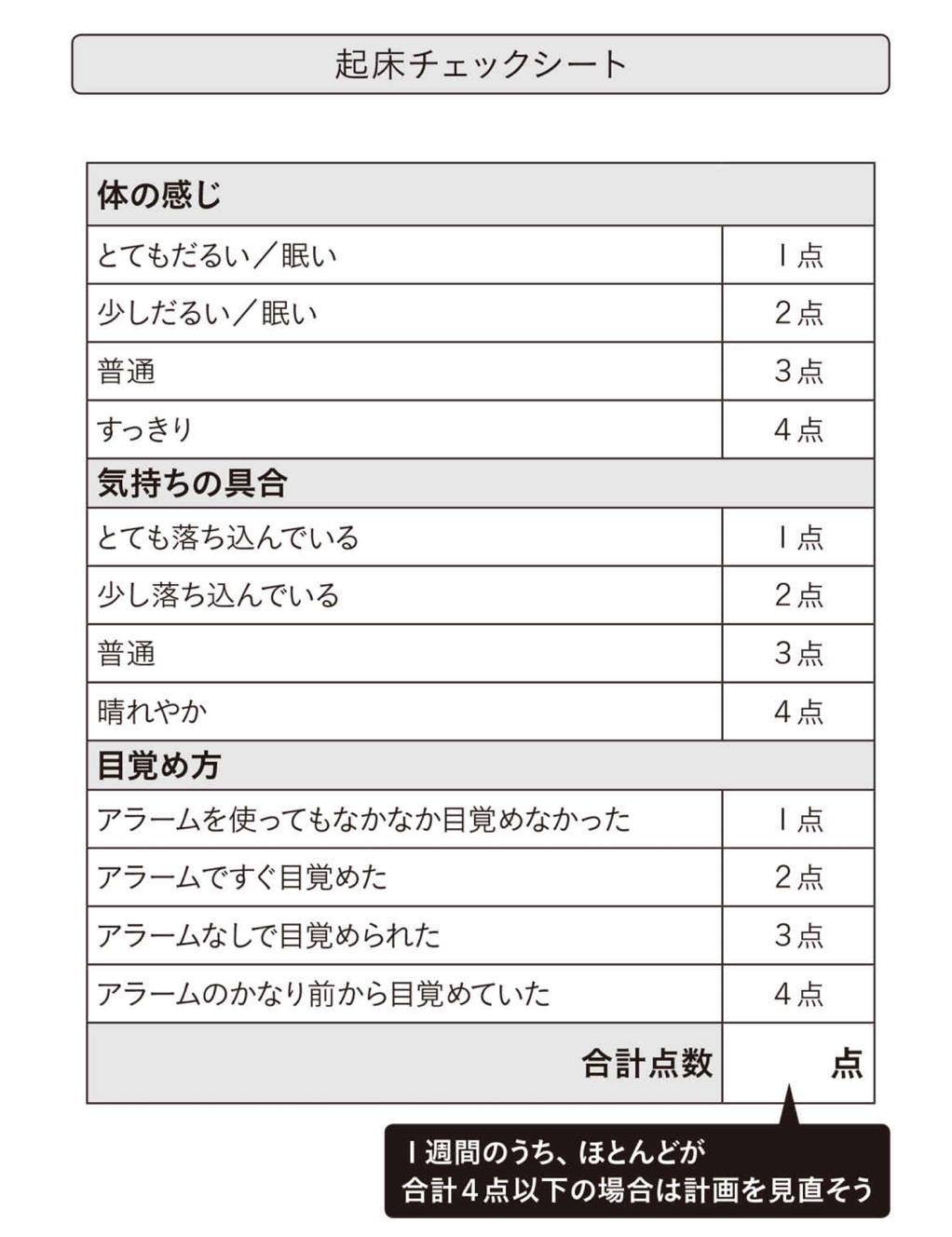 起床チェックシート

| 体の感じ | |
|---|---|
| とてもだるい／眠い | 1点 |
| 少しだるい／眠い | 2点 |
| 普通 | 3点 |
| すっきり | 4点 |
| 気持ちの具合 | |
| とても落ち込んでいる | 1点 |
| 少し落ち込んでいる | 2点 |
| 普通 | 3点 |
| 晴れやか | 4点 |
| 目覚め方 | |
| アラームを使ってもなかなか目覚めなかった | 1点 |
| アラームですぐ目覚めた | 2点 |
| アラームなしで目覚められた | 3点 |
| アラームのかなり前から目覚めていた | 4点 |
| 合計点数 | 点 |

1週間のうち、ほとんどが
合計4点以下の場合は計画を見直そう